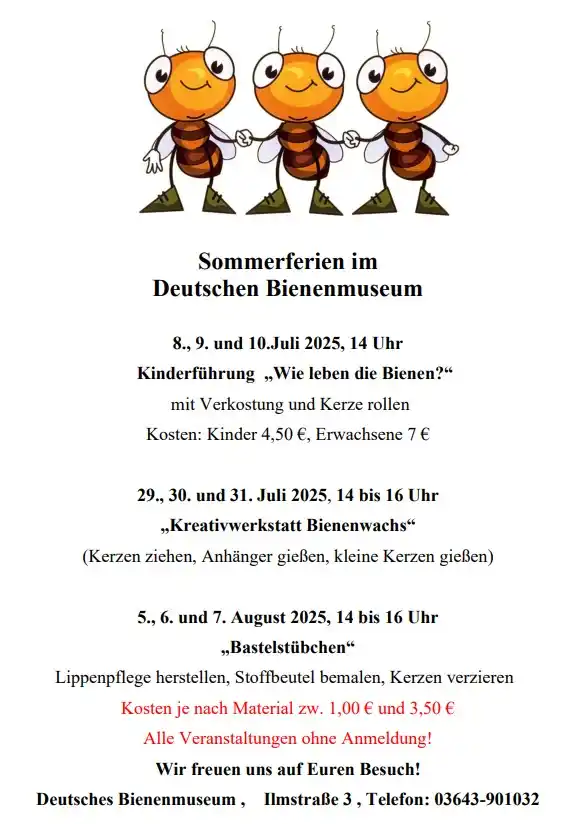 Sommerferien im
Deutschen Bienenmuseum

8., 9. und 10.Juli 2025, 14 Uhr
Kinderführung „Wie leben die Bienen?“
mit Verkostung und Kerze rollen
Kosten: Kinder 4,50 €, Erwachsene 7 €

29., 30. und 31. Juli 2025, 14 bis 16 Uhr
„Kreativwerkstatt Bienenwachs“
(Kerzen ziehen, Anhänger gießen, kleine Kerzen gießen)

5., 6. und 7. August 2025, 14 bis 16 Uhr
„Bastelstübchen“
Lippenpflege herstellen, Stoffbeutel bemalen, Kerzen verzieren
Kosten je nach Material zw. 1,00 € und 3,50 €
Alle Veranstaltungen ohne Anmeldung!
Wir freuen uns auf Euren Besuch!
Deutsches Bienenmuseum , Ilmstraße 3 , Telefon: 03643-901032